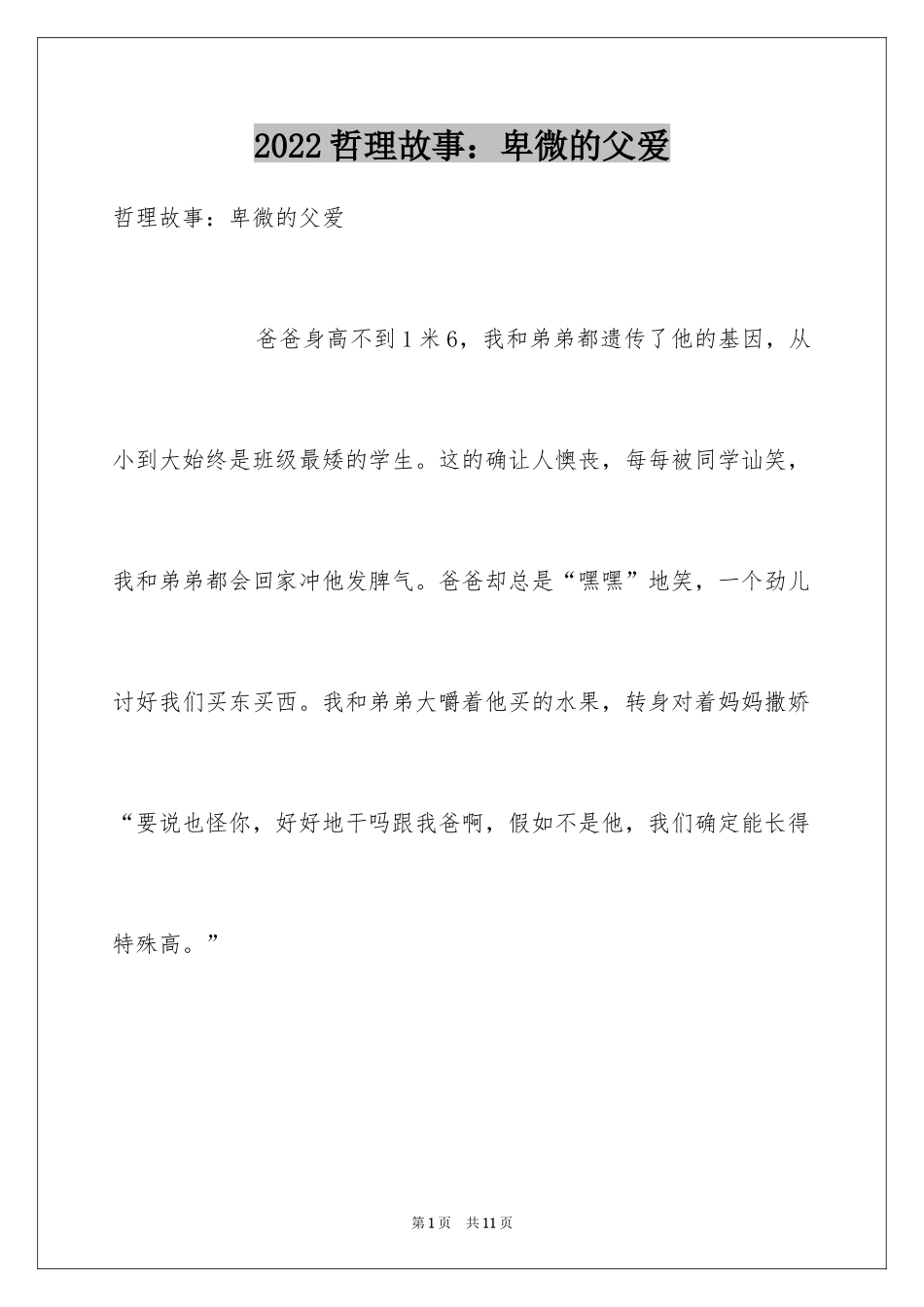 2022哲理故事：卑微的父爱

哲理故事：卑微的父爱

爸爸身高不到1米6，我和弟弟都遗传了他的基因，从小到大始终是班级最矮的学生。这的确让人懊丧，每每被同学讪笑，我和弟弟都会回家冲他发脾气。爸爸却总是“嘿嘿”地笑，一个劲儿讨好我们买东买西。我和弟弟大嚼着他买的水果，转身对着妈妈撒娇“要说也怪你，好好地干吗跟我爸啊，假如不是他，我们确定能长得特殊高。”

第1页　共11页